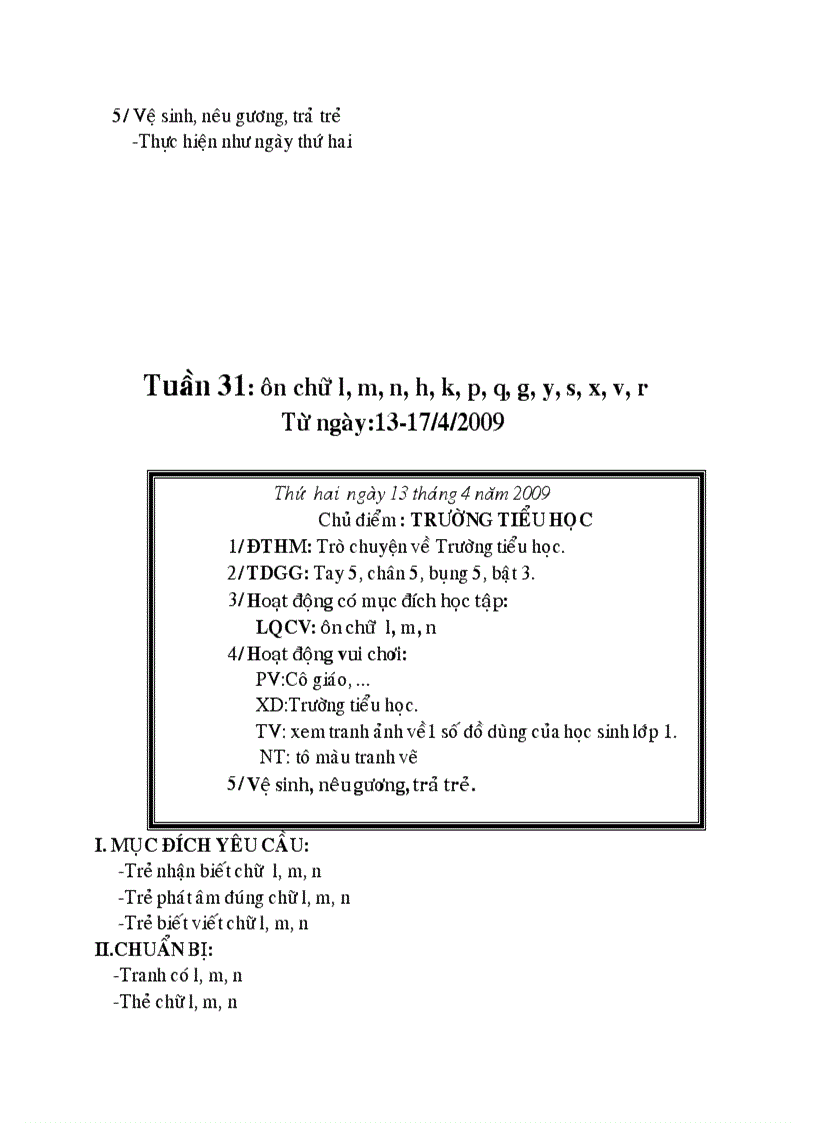 5/ Vệ sinh, nêu gương, trả trẻ
-Thực hiện như ngày thứ hai

Tuần 31: ôn chữ l, m, n, h, k, p, q, g, y, s, x, v, r
Từ ngày:13-17/4/2009

Thứ hai ngày 13 tháng 4 năm 2009
Chủ điểm : TRƯỜNG TIỂU HỌC
1/ ĐTHM: Trò chuyện về Trường tiểu học.
2/ TDGG: Tay 5, chân 5, bụng 5, bật 3.
3/ Hoạt động có mục đích học tập:
LQCV: ôn chữ l, m, n
4/ Hoạt động vui chơi:
PV:Cô giáo, ...
XD:Trường tiểu học.
TV: xem tranh ảnh về 1 số đồ dùng của học sinh lớp 1.
NT: tô màu tranh vẽ
5/ Vệ sinh, nêu gương, trả trẻ.

I. MỤC ĐÍCH YÊU CẦU:
-Trẻ nhận biết chữ l, m, n
-Trẻ phát âm đúng chữ l, m, n
-Trẻ biết viết chữ l, m, n
II.CHUẨN BỊ:
-Tranh có l, m, n
-Thẻ chữ l, m, n